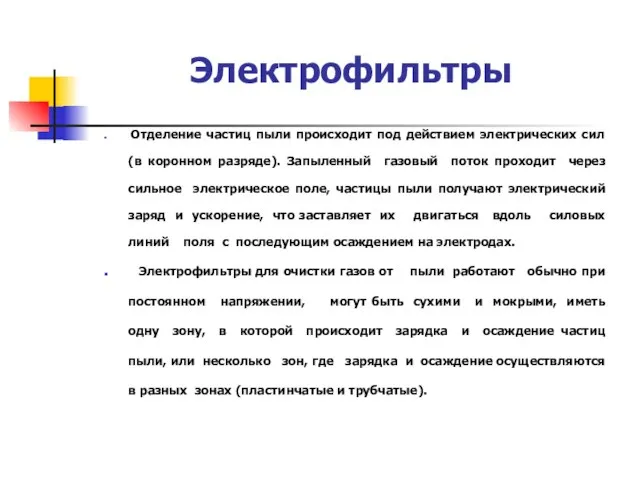 Электрофильтры

Отделение частиц пыли происходит под действием электрических сил (в коронном разряде). Запыленный газовый поток проходит через сильное электрическое поле, частицы пыли получают электрический заряд и ускорение, что заставляет их двигаться вдоль силовых линий поля с последующим осаждением на электродах.

Электрофильтры для очистки газов от пыли работают обычно при постоянном напряжении, могут быть сухими и мокрыми, иметь одну зону, в которой происходит зарядка и осаждение частиц пыли, или несколько зон, где зарядка и осаждение осуществляются в разных зонах (пластинчатые и трубчатые).